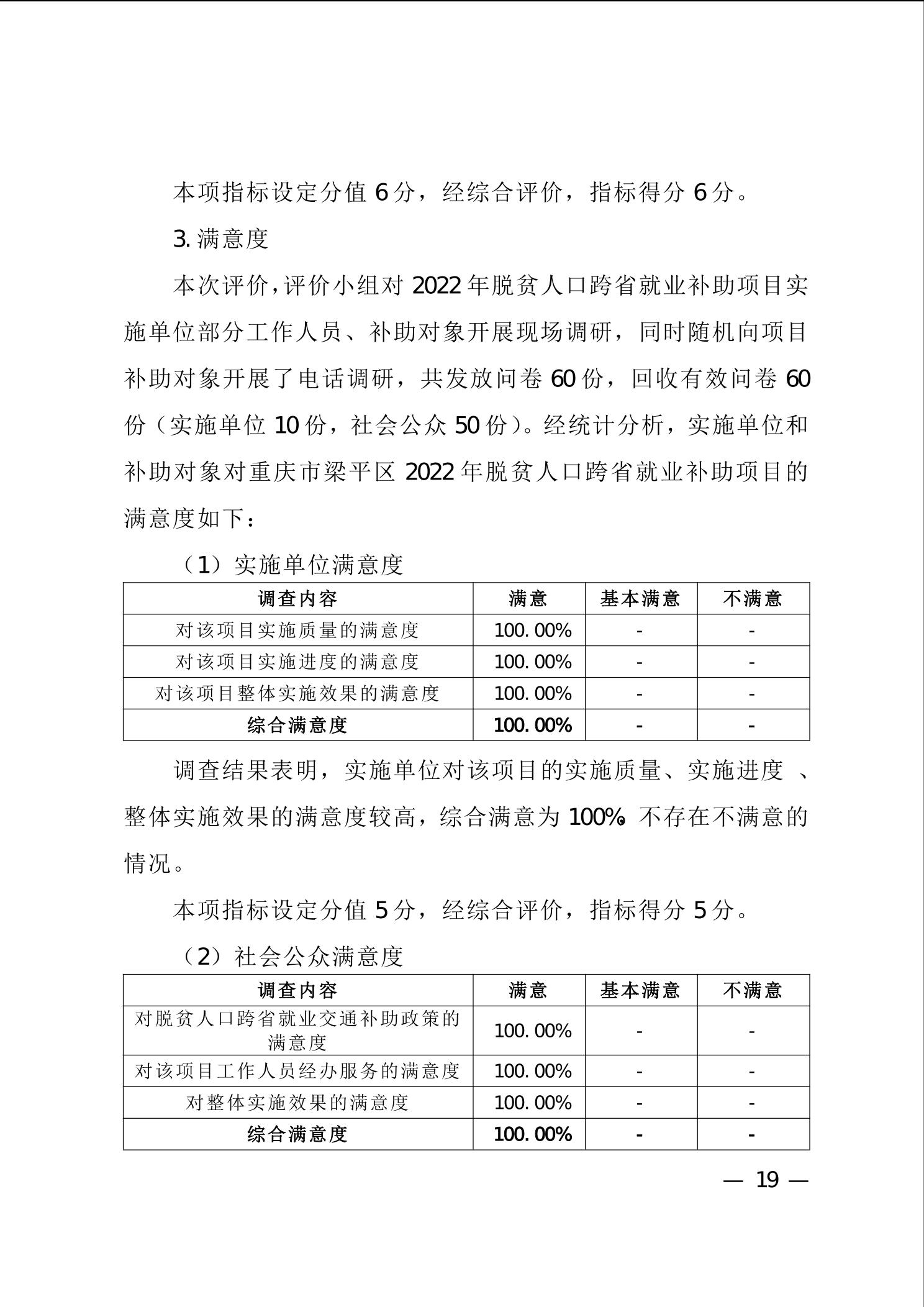 本项指标设定分值 6 分，经综合评价，指标得分 6 分。

3. 满意度

本次评价，评价小组对 2022 年脱贫人口跨省就业补助项目实施单位部分工作人员、补助对象开展现场调研，同时随机向项目补助对象开展了电话调研，共发放问卷 60 份，回收有效问卷 60 份（实施单位 10 份，社会公众 50 份）。经统计分析，实施单位和补助对象对重庆市梁平区 2022 年脱贫人口跨省就业补助项目的满意度如下：

（1）实施单位满意度

| 调查内容 | 满意 | 基本满意 | 不满意 |
|---|---|---|---|
| 对该项目实施质量的满意度 | 100.00% | - | - |
| 对该项目实施进度的满意度 | 100.00% | - | - |
| 对该项目整体实施效果的满意度 | 100.00% | - | - |
| 综合满意度 | 100.00% | - | - |

调查结果表明，实施单位对该项目的实施质量、实施进度 、整体实施效果的满意度较高，综合满意为 100%。不存在不满意的情况。

本项指标设定分值 5 分，经综合评价，指标得分 5 分。

（2）社会公众满意度

| 调查内容 | 满意 | 基本满意 | 不满意 |
|---|---|---|---|
| 对脱贫人口跨省就业交通补助政策的满意度 | 100.00% | - | - |
| 对该项目工作人员经办服务的满意度 | 100.00% | - | - |
| 对整体实施效果的满意度 | 100.00% | - | - |
| 综合满意度 | 100.00% | - | - |

— 19 —